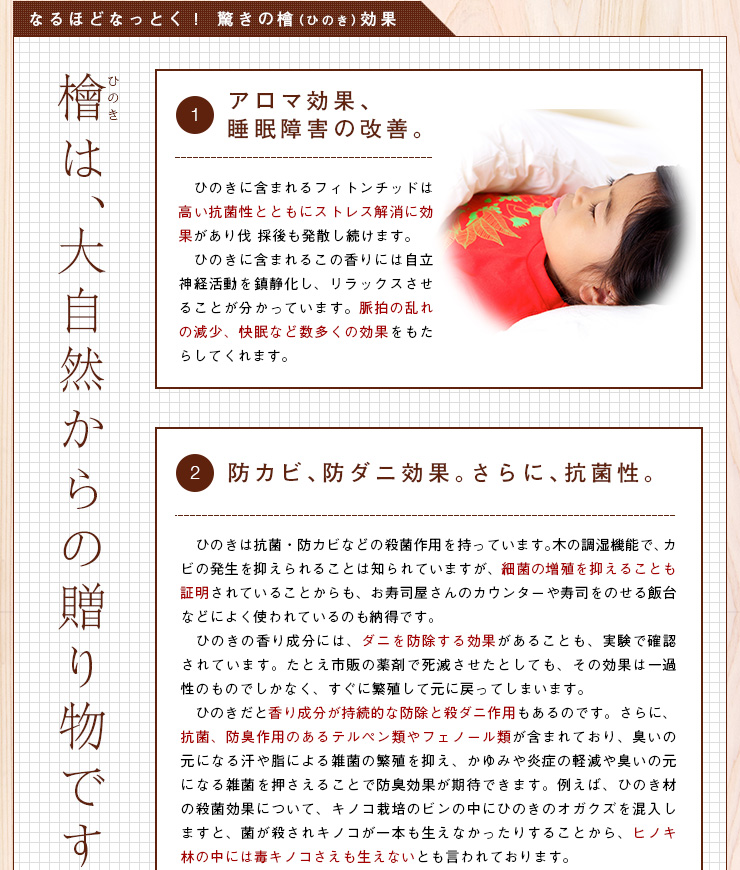 なるほどなっとく！ 驚きの檜(ひのき)効果

檜(ひのき)は、大自然からの贈り物です

1 アロマ効果、睡眠障害の改善。

ひのきに含まれるフィトンチッドは高い抗菌性とともにストレス解消に効果があり伐 採後も発散し続けます。

ひのきに含まれるこの香りには自立神経活動を鎮静化し、リラックスさせることが分かっています。脈拍の乱れの減少、快眠など数多くの効果をもたらしてくれます。

2 防カビ、防ダニ効果。さらに、抗菌性。

ひのきは抗菌・防カビなどの殺菌作用を持っています。木の調湿機能で、カビの発生を抑えられることは知られていますが、細菌の増殖を抑えることも証明されていることからも、お寿司屋さんのカウンターや寿司をのせる飯台などによく使われているのも納得です。

ひのきの香り成分には、ダニを防除する効果があることも、実験で確認されています。たとえ市販の薬剤で死滅させたとしても、その効果は一過性のものでしかなく、すぐに繁殖して元に戻ってしまいます。

ひのきだと香り成分が持続的な防除と殺ダニ作用もあるのです。さらに、抗菌、防臭作用のあるテルペン類やフェノール類が含まれており、臭いの元になる汗や脂による雑菌の繁殖を抑え、かゆみや炎症の軽減や臭いの元になる雑菌を押さえることで防臭効果が期待できます。例えば、ひのき材の殺菌効果について、キノコ栽培のビンの中にひのきのオガクズを混入しますと、菌が殺されキノコが一本も生えなかったりすることから、ヒノキ林の中には毒キノコさえも生えないとも言われております。